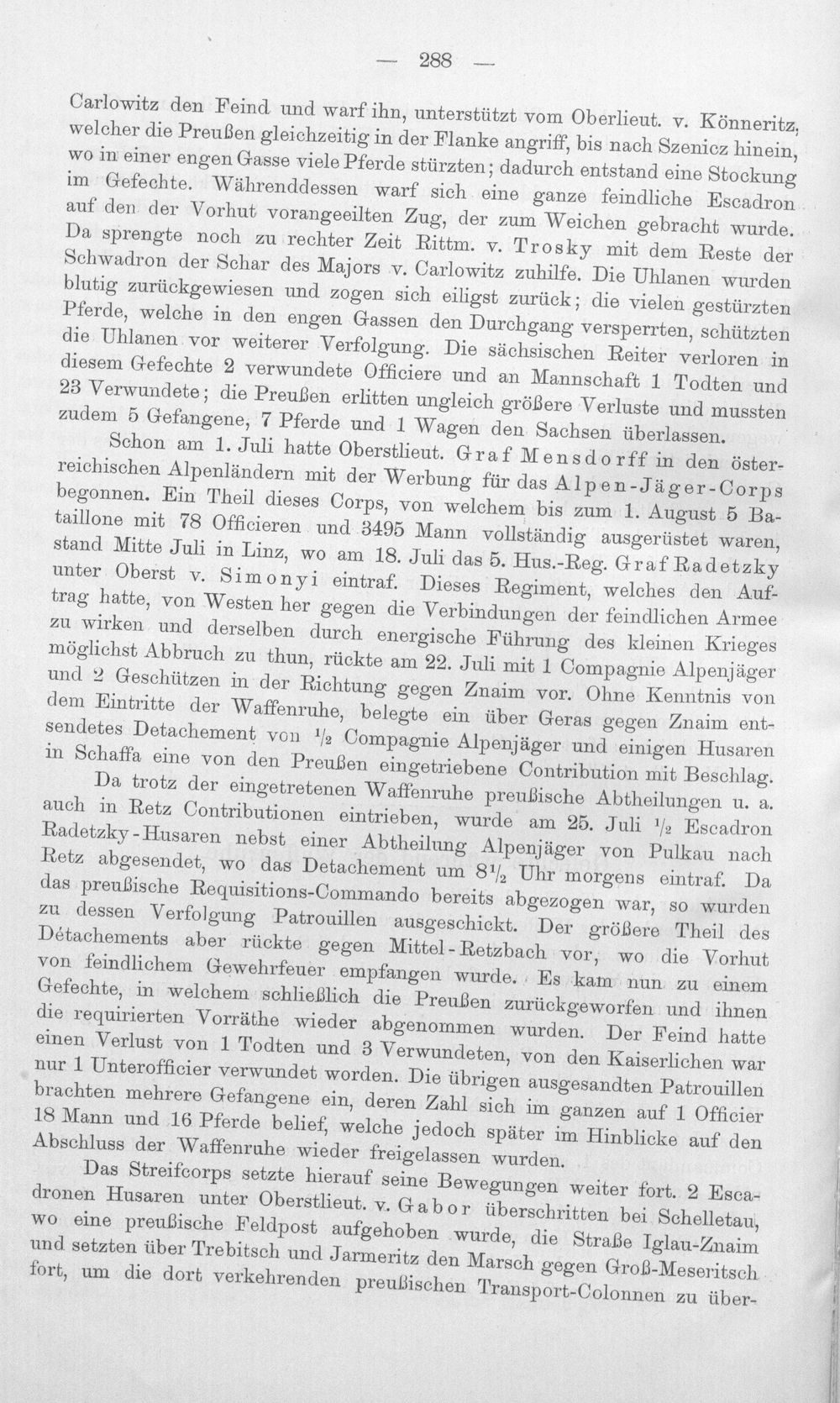 — 288 —

Carlowitz den Feind und warf ihn, unterstützt vom Oberlieut. v. Könneritz, welcher die Preußen gleichzeitig in der Flanke angriff, bis nach Szenicz hinein, wo in einer engen Gasse viele Pferde stürzten; dadurch entstand eine Stockung im Gefechte. Währenddessen warf sich eine ganze feindliche Escadron auf den der Vorhut vorangeeilten Zug, der zum Weichen gebracht wurde. Da sprengte noch zu rechter Zeit Rittm. v. Trosky mit dem Reste der Schwadron der Schar des Majors v. Carlowitz zuhilfe. Die Uhlanen wurden blutig zurückgewiesen und zogen sich eiligst zurück; die vielen gestürzten Pferde, welche in den engen Gassen den Durchgang versperrten, schützten die Uhlanen vor weiterer Verfolgung. Die sächsischen Reiter verloren in diesem Gefechte 2 verwundete Officiere und an Mannschaft 1 Todten und 23 Verwundete; die Preußen erlitten ungleich größere Verluste und mussten zudem 5 Gefangene, 7 Pferde und 1 Wagen den Sachsen überlassen.

Schon am 1. Juli hatte Oberstlieut. Graf Mensdorff in den österreichischen Alpenländern mit der Werbung für das Alpen-Jäger-Corps begonnen. Ein Theil dieses Corps, von welchem bis zum 1. August 5 Bataillone mit 78 Officieren und 3495 Mann vollständig ausgerüstet waren, stand Mitte Juli in Linz, wo am 18. Juli das 5. Hus.-Reg. Graf Radetzky unter Oberst v. Simonyi eintraf. Dieses Regiment, welches den Auftrag hatte, von Westen her gegen die Verbindungen der feindlichen Armee zu wirken und derselben durch energische Führung des kleinen Krieges möglichst Abbruch zu thun, rückte am 22. Juli mit 1 Compagnie Alpenjäger und 2 Geschützen in der Richtung gegen Znaim vor. Ohne Kenntnis von dem Eintritte der Waffenruhe, belegte ein über Geras gegen Znaim entsendetes Detachement von $\frac{1}{2}$ Compagnie Alpenjäger und einigen Husaren in Schaffa eine von den Preußen eingetriebene Contribution mit Beschlag.

Da trotz der eingetretenen Waffenruhe preußische Abtheilungen u. a. auch in Retz Contributionen eintrieben, wurde am 25. Juli $\frac{1}{2}$ Escadron Radetzky-Husaren nebst einer Abtheilung Alpenjäger von Pulkau nach Retz abgesendet, wo das Detachement um $8\frac{1}{2}$ Uhr morgens eintraf. Da das preußische Requisitions-Commando bereits abgezogen war, so wurden zu dessen Verfolgung Patrouillen ausgeschickt. Der größere Theil des Détachements aber rückte gegen Mittel-Retzbach vor, wo die Vorhut von feindlichem Gewehrfeuer empfangen wurde. Es kam nun zu einem Gefechte, in welchem schließlich die Preußen zurückgeworfen und ihnen die requirierten Vorräthe wieder abgenommen wurden. Der Feind hatte einen Verlust von 1 Todten und 3 Verwundeten, von den Kaiserlichen war nur 1 Unterofficier verwundet worden. Die übrigen ausgesandten Patrouillen brachten mehrere Gefangene ein, deren Zahl sich im ganzen auf 1 Officier 18 Mann und 16 Pferde belief, welche jedoch später im Hinblicke auf den Abschluss der Waffenruhe wieder freigelassen wurden.

Das Streifcorps setzte hierauf seine Bewegungen weiter fort. 2 Escadronen Husaren unter Oberstlieut. v. Gabor überschritten bei Schelletau, wo eine preußische Feldpost aufgehoben wurde, die Straße Iglau-Znaim und setzten über Trebitsch und Jarmeritz den Marsch gegen Groß-Meseritsch fort, um die dort verkehrenden preußischen Transport-Colonnen zu über-